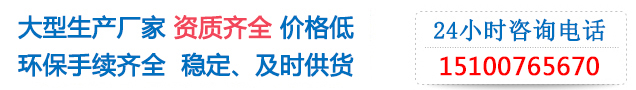 大型生产厂家 资质齐全 价格低
环保手续齐全 稳定、及时供货

24小时咨询电话
15100765670